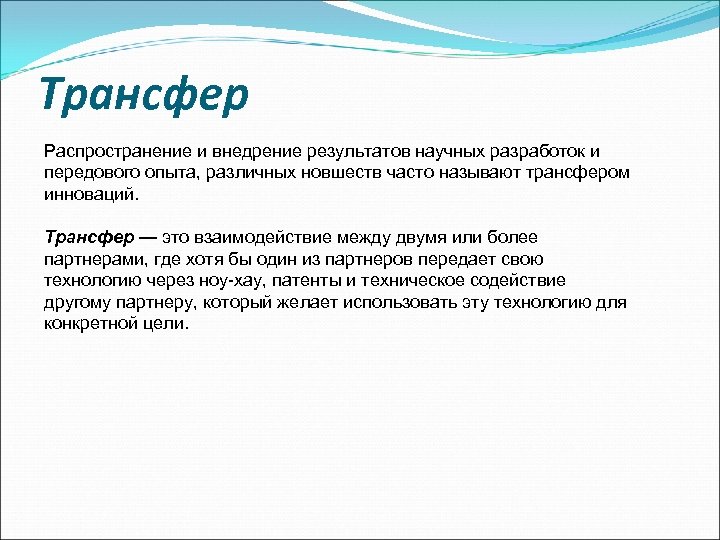 Трансфер

Распространение и внедрение результатов научных разработок и передового опыта, различных новшеств часто называют трансфером инноваций.

Трансфер — это взаимодействие между двумя или более партнерами, где хотя бы один из партнеров передает свою технологию через ноу-хау, патенты и техническое содействие другому партнеру, который желает использовать эту технологию для конкретной цели.